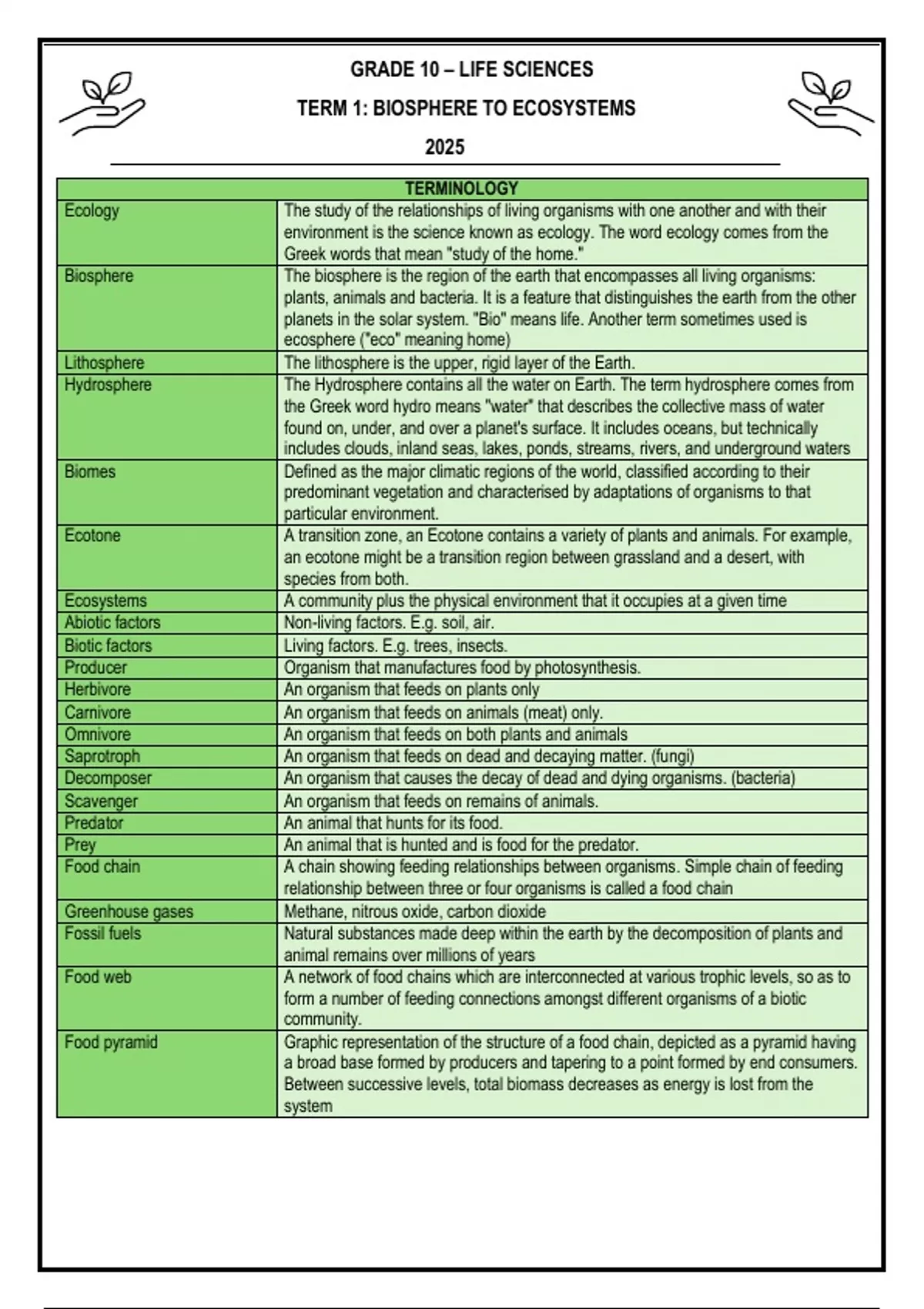 GRADE 10 – LIFE SCIENCES

TERM 1: BIOSPHERE TO ECOSYSTEMS

2025

| TERMINOLOGY | |
|---|---|
| Ecology | The study of the relationships of living organisms with one another and with their environment is the science known as ecology. The word ecology comes from the Greek words that mean "study of the home." |
| Biosphere | The biosphere is the region of the earth that encompasses all living organisms: plants, animals and bacteria. It is a feature that distinguishes the earth from the other planets in the solar system. "Bio" means life. Another term sometimes used is ecosphere ("eco" meaning home) |
| Lithosphere | The lithosphere is the upper, rigid layer of the Earth. |
| Hydrosphere | The Hydrosphere contains all the water on Earth. The term hydrosphere comes from the Greek word hydro means "water" that describes the collective mass of water found on, under, and over a planet's surface. It includes oceans, but technically includes clouds, inland seas, lakes, ponds, streams, rivers, and underground waters |
| Biomes | Defined as the major climatic regions of the world, classified according to their predominant vegetation and characterised by adaptations of organisms to that particular environment. |
| Ecotone | A transition zone, an Ecotone contains a variety of plants and animals. For example, an ecotone might be a transition region between grassland and a desert, with species from both. |
| Ecosystems | A community plus the physical environment that it occupies at a given time |
| Abiotic factors | Non-living factors. E.g. soil, air. |
| Biotic factors | Living factors. E.g. trees, insects. |
| Producer | Organism that manufactures food by photosynthesis. |
| Herbivore | An organism that feeds on plants only |
| Carnivore | An organism that feeds on animals (meat) only. |
| Omnivore | An organism that feeds on both plants and animals |
| Saprotroph | An organism that feeds on dead and decaying matter. (fungi) |
| Decomposer | An organism that causes the decay of dead and dying organisms. (bacteria) |
| Scavenger | An organism that feeds on remains of animals. |
| Predator | An animal that hunts for its food. |
| Prey | An animal that is hunted and is food for the predator. |
| Food chain | A chain showing feeding relationships between organisms. Simple chain of feeding relationship between three or four organisms is called a food chain |
| Greenhouse gases | Methane, nitrous oxide, carbon dioxide |
| Fossil fuels | Natural substances made deep within the earth by the decomposition of plants and animal remains over millions of years |
| Food web | A network of food chains which are interconnected at various trophic levels, so as to form a number of feeding connections amongst different organisms of a biotic community. |
| Food pyramid | Graphic representation of the structure of a food chain, depicted as a pyramid having a broad base formed by producers and tapering to a point formed by end consumers. Between successive levels, total biomass decreases as energy is lost from the system |